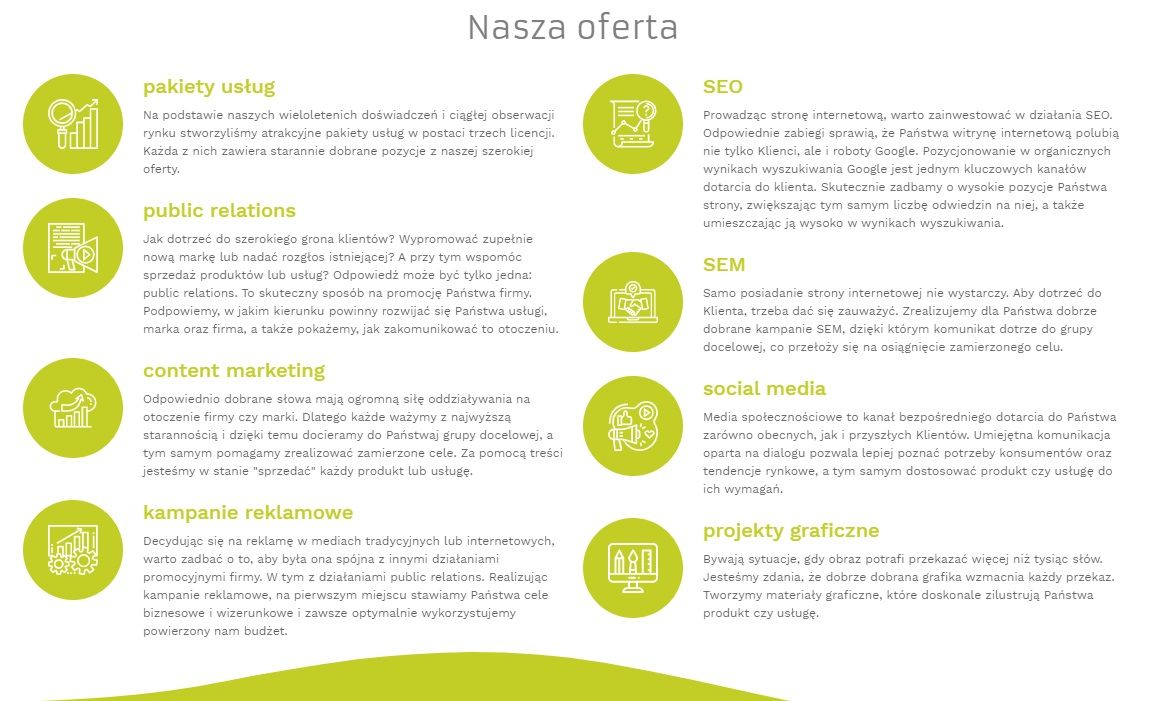 Nasza oferta

pakiety usług

Na podstawie naszych wieloletenich doświadczeń i ciągłej obserwacji rynku stworzyliśmy atrakcyjne pakiety usług w postaci trzech licencji. Każda z nich zawiera starannie dobrane pozycje z naszej szerokiej oferty.

public relations

Jak dotrzeć do szerokiego grona klientów? Wypromować zupełnie nową markę lub nadać rozgłos istniejącej? A przy tym wspomóc sprzedaż produktów lub usług? Odpowiedź może być tylko jedna: public relations. To skuteczny sposób na promocję Państwa firmy. Podpowiemy, w jakim kierunku powinny rozwijać się Państwa usługi, marka oraz firma, a także pokażemy, jak zakomunikować to otoczeniu.

content marketing

Odpowiednio dobrane słowa mają ogromną siłę oddziaływania na otoczenie firmy czy marki. Dlatego każde ważymy z najwyższą starannością i dzięki temu docieramy do Państwaj grupy docelowej, a tym samym pomagamy zrealizować zamierzone cele. Za pomocą treści jesteśmy w stanie "sprzedać" każdy produkt lub usługę.

kampanie reklamowe

Decydując się na reklamę w mediach tradycyjnych lub internetowych, warto zadbać o to, aby była ona spójna z innymi działaniami promocyjnymi firmy. W tym z działaniami public relations. Realizując kampanie reklamowe, na pierwszym miejscu stawiamy Państwa cele biznesowe i wizerunkowe i zawsze optymalnie wykorzystujemy powierzony nam budżet.

SEO

Prowadząc stronę internetową, warto zainwestować w działania SEO. Odpowiednie zabiegi sprawią, że Państwa witrynę internetową polubią nie tylko Klienci, ale i roboty Google. Pozycjonowanie w organicznych wynikach wyszukiwania Google jest jednym kluczowych kanałów dotarcia do klienta. Skutecznie zadbamy o wysokie pozycje Państwa strony, zwiększając tym samym liczbę odwiedzin na niej, a także umieszczając ją wysoko w wynikach wyszukiwania.

SEM

Samo posiadanie strony internetowej nie wystarczy. Aby dotrzeć do Klienta, trzeba dać się zauważyć. Zrealizujemy dla Państwa dobrze dobrane kampanie SEM, dzięki którym komunikat dotrze do grupy docelowej, co przełoży się na osiągnięcie zamierzonego celu.

social media

Media społecznościowe to kanał bezpośredniego dotarcia do Państwa zarówno obecnych, jak i przyszłych Klientów. Umiejętna komunikacja oparta na dialogu pozwala lepiej poznać potrzeby konsumentów oraz tendencje rynkowe, a tym samym dostosować produkt czy usługę do ich wymagań.

projekty graficzne

Bywają sytuacje, gdy obraz potrafi przekazać więcej niż tysiąc słów. Jesteśmy zdania, że dobrze dobrana grafika wzmacnia każdy przekaz. Tworzymy materiały graficzne, które doskonale zilustrują Państwa produkt czy usługę.